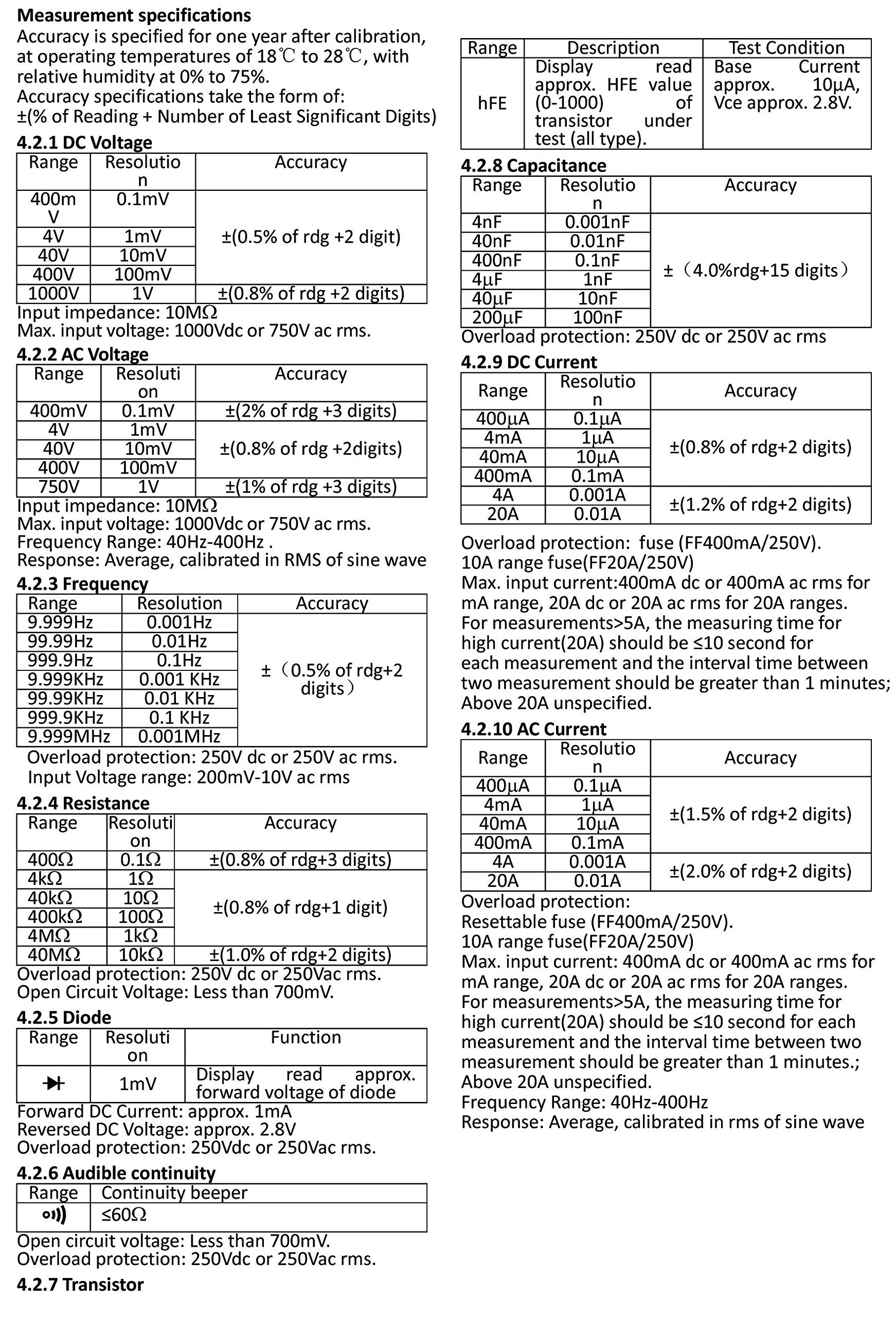 Measurement specifications

Accuracy is specified for one year after calibration, at operating temperatures of 18℃ to 28℃, with relative humidity at 0% to 75%.

Accuracy specifications take the form of:
±(% of Reading + Number of Least Significant Digits)

4.2.1 DC Voltage

| Range | Resolution | Accuracy |
|---|---|---|
| 400mV | 0.1mV | ±(0.5% of rdg +2 digit) |
| 4V | 1mV | |
| 40V | 10mV | |
| 400V | 100mV | |
| 1000V | 1V | ±(0.8% of rdg +2 digits) |

Input impedance: 10MΩ
Max. input voltage: 1000Vdc or 750V ac rms.

4.2.2 AC Voltage

| Range | Resolution | Accuracy |
|---|---|---|
| 400mV | 0.1mV | ±(2% of rdg +3 digits) |
| 4V | 1mV | ±(0.8% of rdg +2digits) |
| 40V | 10mV | |
| 400V | 100mV | |
| 750V | 1V | ±(1% of rdg +3 digits) |

Input impedance: 10MΩ
Max. input voltage: 1000Vdc or 750V ac rms.
Frequency Range: 40Hz-400Hz .
Response: Average, calibrated in RMS of sine wave

4.2.3 Frequency

| Range | Resolution | Accuracy |
|---|---|---|
| 9.999Hz | 0.001Hz | ±（0.5% of rdg+2 digits） |
| 99.99Hz | 0.01Hz | |
| 999.9Hz | 0.1Hz | |
| 9.999KHz | 0.001 KHz | |
| 99.99KHz | 0.01 KHz | |
| 999.9KHz | 0.1 KHz | |
| 9.999MHz | 0.001MHz | |

Overload protection: 250V dc or 250V ac rms.
Input Voltage range: 200mV-10V ac rms

4.2.4 Resistance

| Range | Resolution | Accuracy |
|---|---|---|
| 400Ω | 0.1Ω | ±(0.8% of rdg+3 digits) |
| 4kΩ | 1Ω | ±(0.8% of rdg+1 digit) |
| 40kΩ | 10Ω | |
| 400kΩ | 100Ω | |
| 4MΩ | 1kΩ | |
| 40MΩ | 10kΩ | ±(1.0% of rdg+2 digits) |

Overload protection: 250V dc or 250Vac rms.
Open Circuit Voltage: Less than 700mV.

4.2.5 Diode

| Range | Resolution | Function |
|---|---|---|
| | 1mV | Display read approx. forward voltage of diode |

Forward DC Current: approx. 1mA
Reversed DC Voltage: approx. 2.8V
Overload protection: 250Vdc or 250Vac rms.

4.2.6 Audible continuity

| Range | Continuity beeper |
|---|---|
| | ≤60Ω |

Open circuit voltage: Less than 700mV.
Overload protection: 250Vdc or 250Vac rms.

4.2.7 Transistor

| Range | Description | Test Condition |
|---|---|---|
| hFE | Display read approx. HFE value (0-1000) of transistor under test (all type). | Base Current approx. 10μA, Vce approx. 2.8V. |

4.2.8 Capacitance

| Range | Resolution | Accuracy |
|---|---|---|
| 4nF | 0.001nF | ±（4.0%rdg+15 digits） |
| 40nF | 0.01nF | |
| 400nF | 0.1nF | |
| 4μF | 1nF | |
| 40μF | 10nF | |
| 200μF | 100nF | |

Overload protection: 250V dc or 250V ac rms

4.2.9 DC Current

| Range | Resolution | Accuracy |
|---|---|---|
| 400μA | 0.1μA | ±(0.8% of rdg+2 digits) |
| 4mA | 1μA | |
| 40mA | 10μA | |
| 400mA | 0.1mA | |
| 4A | 0.001A | ±(1.2% of rdg+2 digits) |
| 20A | 0.01A | |

Overload protection: fuse (FF400mA/250V).
10A range fuse(FF20A/250V)
Max. input current:400mA dc or 400mA ac rms for mA range, 20A dc or 20A ac rms for 20A ranges.
For measurements>5A, the measuring time for high current(20A) should be ≤10 second for each measurement and the interval time between two measurement should be greater than 1 minutes;
Above 20A unspecified.

4.2.10 AC Current

| Range | Resolution | Accuracy |
|---|---|---|
| 400μA | 0.1μA | ±(1.5% of rdg+2 digits) |
| 4mA | 1μA | |
| 40mA | 10μA | |
| 400mA | 0.1mA | |
| 4A | 0.001A | ±(2.0% of rdg+2 digits) |
| 20A | 0.01A | |

Overload protection:
Resettable fuse (FF400mA/250V).
10A range fuse(FF20A/250V)
Max. input current: 400mA dc or 400mA ac rms for mA range, 20A dc or 20A ac rms for 20A ranges.
For measurements>5A, the measuring time for high current(20A) should be ≤10 second for each measurement and the interval time between two measurement should be greater than 1 minutes.;
Above 20A unspecified.
Frequency Range: 40Hz-400Hz
Response: Average, calibrated in rms of sine wave